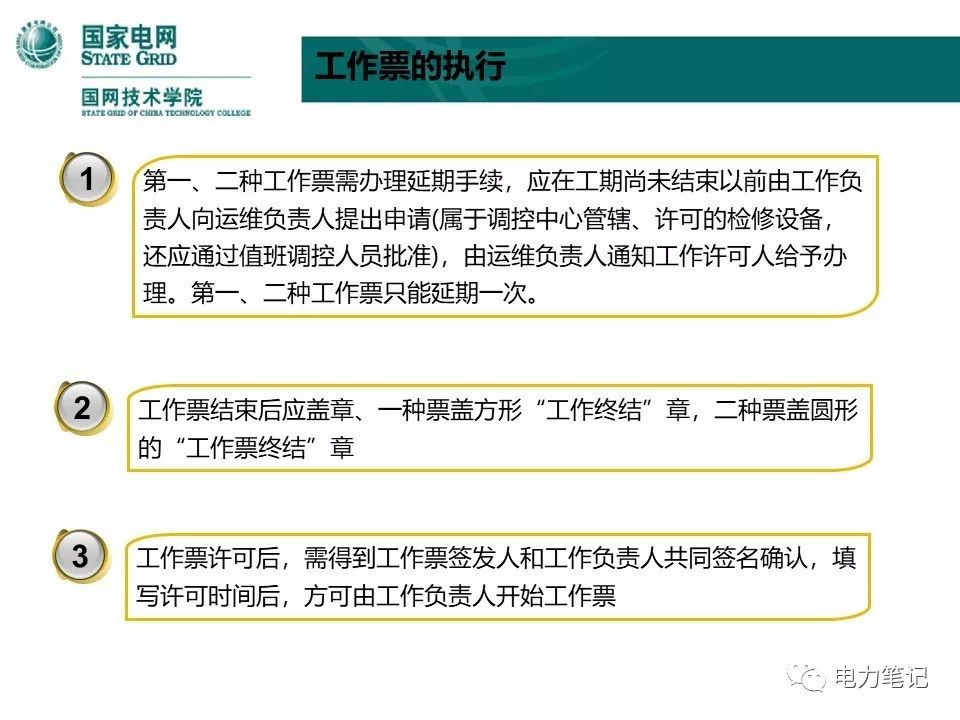 国家电网
STATE GRID

国网技术学院
STATE GRID OF CHINA TECHNOLOGY COLLEGE

工作票的执行

1

第一、二种工作票需办理延期手续，应在工期尚未结束以前由工作负责人向运维负责人提出申请(属于调控中心管辖、许可的检修设备，还应通过值班调控人员批准)，由运维负责人通知工作许可人给予办理。第一、二种工作票只能延期一次。

2

工作票结束后应盖章、一种票盖方形“工作终结”章，二种票盖圆形的“工作票终结”章

3

工作票许可后，需得到工作票签发人和工作负责人共同签名确认，填写许可时间后，方可由工作负责人开始工作票

电力笔记